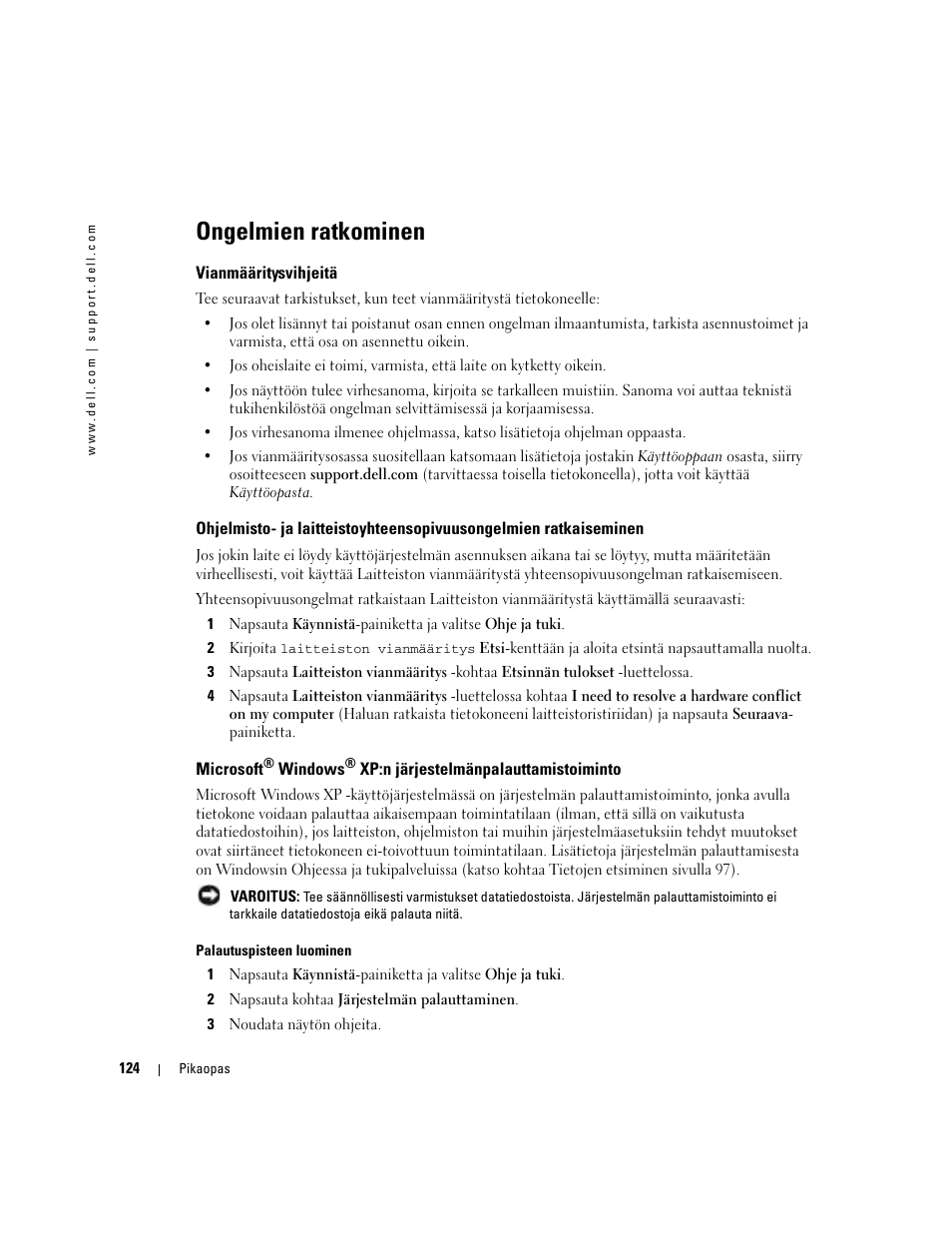 www.dell.com | support.dell.com

Ongelmien ratkominen

Vianmääritysvihjeitä

Tee seuraavat tarkistukset, kun teet vianmääritystä tietokoneelle:

• Jos olet lisännyt tai poistanut osan ennen ongelman ilmaantumista, tarkista asennustoimet ja varmista, että osa on asennettu oikein.
• Jos oheislaite ei toimi, varmista, että laite on kytketty oikein.
• Jos näyttöön tulee virhesanoma, kirjoita se tarkalleen muistiin. Sanoma voi auttaa teknistä tukihenkilöstöä ongelman selvittämisessä ja korjaamisessa.
• Jos virhesanoma ilmenee ohjelmassa, katso lisätietoja ohjelman oppaasta.
• Jos vianmääritysosassa suositellaan katsomaan lisätietoja jostakin Käyttöoppaan osasta, siirry osoitteeseen support.dell.com (tarvittaessa toisella tietokoneella), jotta voit käyttää Käyttöopasta.

Ohjelmisto- ja laitteistoyhteensopivuusongelmien ratkaiseminen

Jos jokin laite ei löydy käyttöjärjestelmän asennuksen aikana tai se löytyy, mutta määritetään virheellisesti, voit käyttää Laitteiston vianmääritystä yhteensopivuusongelman ratkaisemiseen.

Yhteensopivuusongelmat ratkaistaan Laitteiston vianmääritystä käyttämällä seuraavasti:

1 Napsauta Käynnistä-painiketta ja valitse Ohje ja tuki.
2 Kirjoita laitteiston vianmääritys Etsi-kenttään ja aloita etsintä napsauttamalla nuolta.
3 Napsauta Laitteiston vianmääritys -kohtaa Etsinnän tulokset -luettelossa.
4 Napsauta Laitteiston vianmääritys -luettelossa kohtaa I need to resolve a hardware conflict on my computer (Haluan ratkaista tietokoneeni laitteistoristiriidan) ja napsauta Seuraava-painiketta.

Microsoft® Windows® XP:n järjestelmänpalauttamistoiminto

Microsoft Windows XP -käyttöjärjestelmässä on järjestelmän palauttamistoiminto, jonka avulla tietokone voidaan palauttaa aikaisempaan toimintatilaan (ilman, että sillä on vaikutusta datatiedostoihin), jos laitteiston, ohjelmiston tai muihin järjestelmäasetuksiin tehdyt muutokset ovat siirtäneet tietokoneen ei-toivottuun toimintatilaan. Lisätietoja järjestelmän palauttamisesta on Windowsin Ohjeessa ja tukipalveluissa (katso kohtaa Tietojen etsiminen sivulla 97).

VAROITUS: Tee säännöllisesti varmistukset datatiedostoista. Järjestelmän palauttamistoiminto ei tarkkaile datatiedostoja eikä palauta niitä.

Palautuspisteen luominen

1 Napsauta Käynnistä-painiketta ja valitse Ohje ja tuki.
2 Napsauta kohtaa Järjestelmän palauttaminen.
3 Noudata näytön ohjeita.

124 | Pikaopas